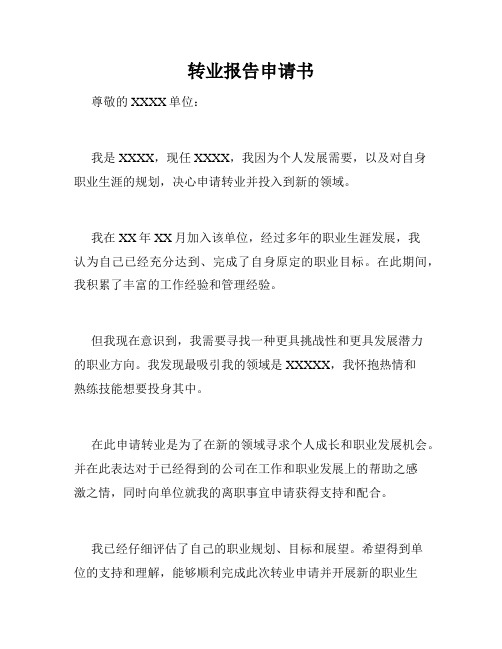 转业报告申请书

尊敬的 XXXX 单位：

我是 XXXX，现任 XXXX，我因为个人发展需要，以及对自身职业生涯的规划，决心申请转业并投入到新的领域。

我在 XX 年 XX 月加入该单位，经过多年的职业生涯发展，我认为自己已经充分达到、完成了自身原定的职业目标。在此期间，我积累了丰富的工作经验和管理经验。

但我现在意识到，我需要寻找一种更具挑战性和更具发展潜力的职业方向。我发现最吸引我的领域是 XXXXX，我怀抱热情和熟练技能想要投身其中。

在此申请转业是为了在新的领域寻求个人成长和职业发展机会。并在此表达对于已经得到的公司在工作和职业发展上的帮助之感激之情，同时向单位就我的离职事宜申请获得支持和配合。

我已经仔细评估了自己的职业规划、目标和展望。希望得到单位的支持和理解，能够顺利完成此次转业申请并开展新的职业生